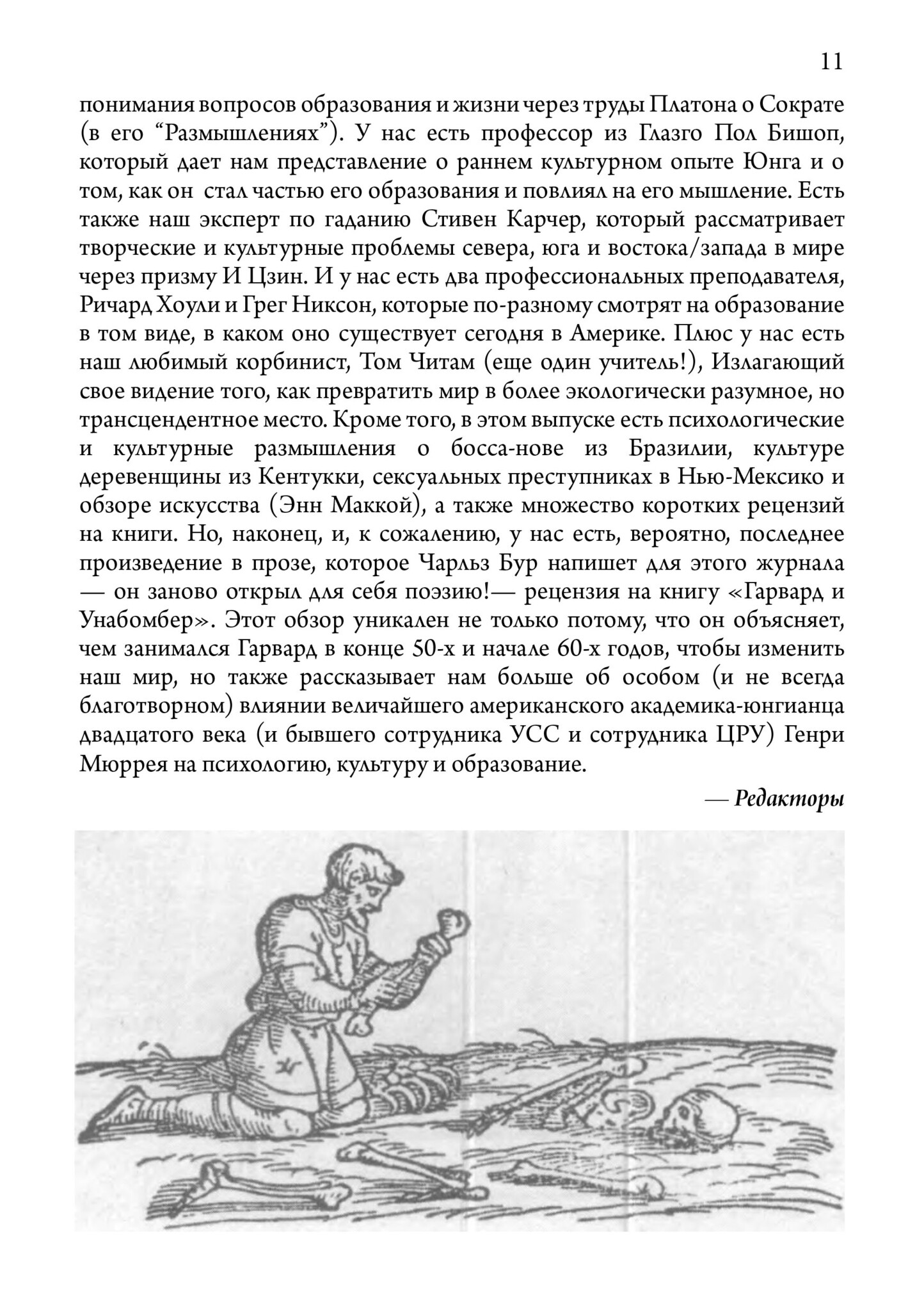 11

понимания вопросов образования и жизни через труды Платона о Сократе (в его “Размышлениях”). У нас есть профессор из Глазго Пол Бишоп, который дает нам представление о раннем культурном опыте Юнга и о том, как он стал частью его образования и повлиял на его мышление. Есть также наш эксперт по гаданию Стивен Карчер, который рассматривает творческие и культурные проблемы севера, юга и востока/запада в мире через призму И Цзин. И у нас есть два профессиональных преподавателя, Ричард Хоули и Грег Никсон, которые по-разному смотрят на образование в том виде, в каком оно существует сегодня в Америке. Плюс у нас есть наш любимый корбинист, Том Читам (еще один учитель!), Излагающий свое видение того, как превратить мир в более экологически разумное, но трансцендентное место. Кроме того, в этом выпуске есть психологические и культурные размышления о босса-нове из Бразилии, культуре деревенщины из Кентукки, сексуальных преступниках в Нью-Мексико и обзоре искусства (Энн Маккой), а также множество коротких рецензий на книги. Но, наконец, и, к сожалению, у нас есть, вероятно, последнее произведение в прозе, которое Чарльз Бур напишет для этого журнала — он заново открыл для себя поэзию!— рецензия на книгу «Гарвард и Унабомбер». Этот обзор уникален не только потому, что он объясняет, чем занимался Гарвард в конце 50-х и начале 60-х годов, чтобы изменить наш мир, но также рассказывает нам больше об особом (и не всегда благотворном) влиянии величайшего американского академика-юнгианца двадцатого века (и бывшего сотрудника УСС и сотрудника ЦРУ) Генри Мюррея на психологию, культуру и образование.

— Редакторы